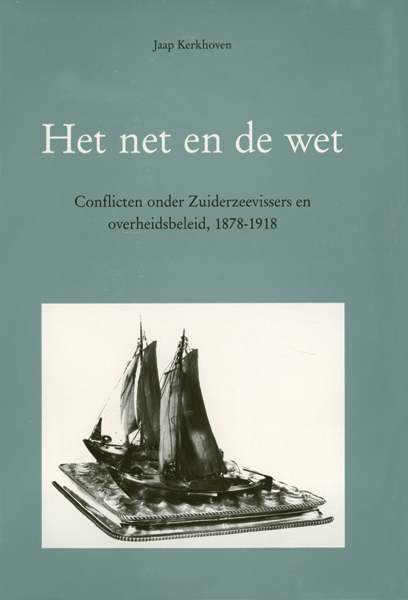 Jaap Kerkhoven

Het net en de wet

Conflicten onder Zuiderzeevissers en overheidsbeleid, 1878-1918